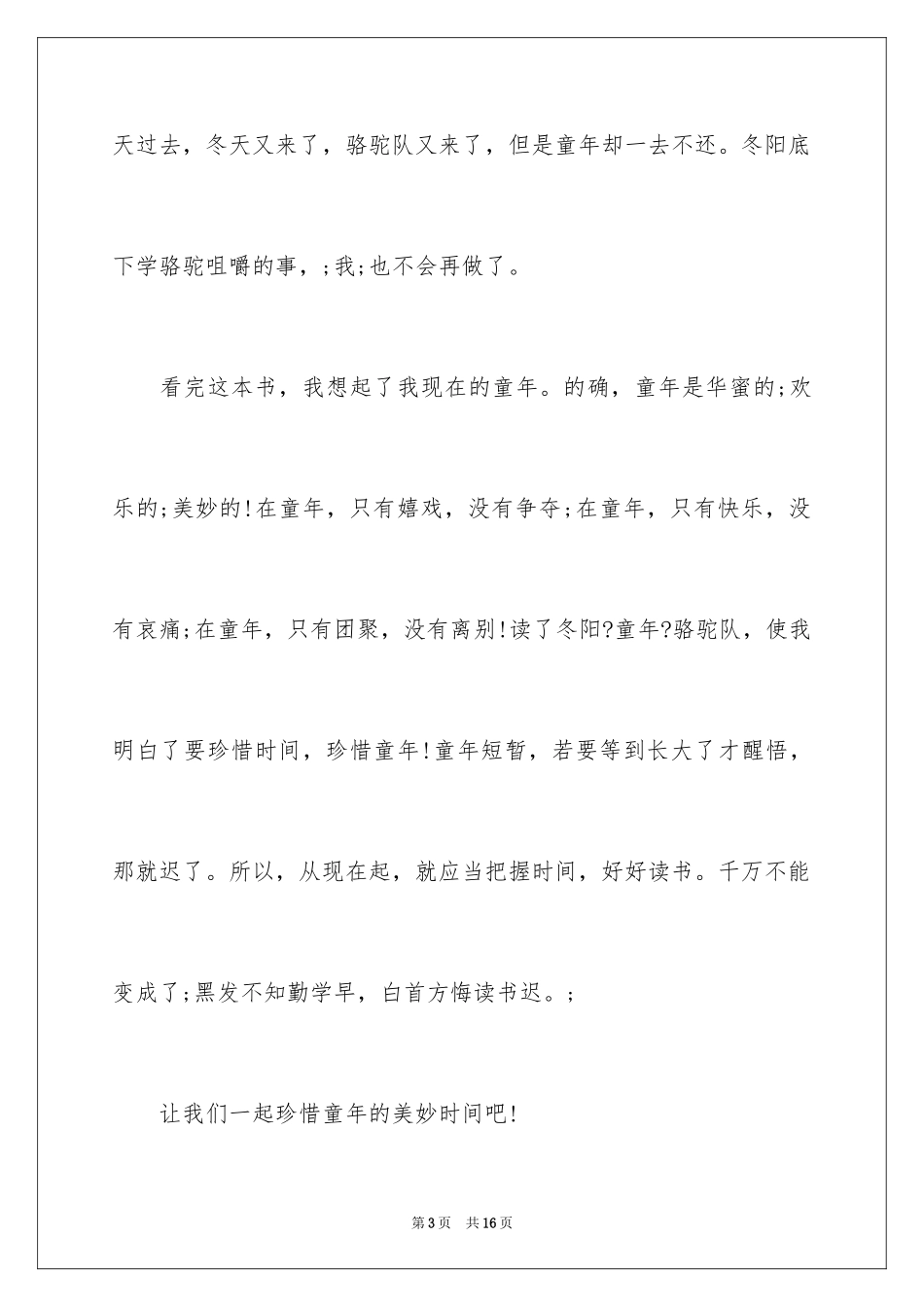 天过去，冬天又来了，骆驼队又来了，但是童年却一去不还。冬阳底下学骆驼咀嚼的事，;我;也不会再做了。

看完这本书，我想起了我现在的童年。的确，童年是华蜜的;欢乐的;美妙的!在童年，只有嬉戏，没有争夺;在童年，只有快乐，没有哀痛;在童年，只有团聚，没有离别!读了冬阳?童年?骆驼队，使我明白了要珍惜时间，珍惜童年!童年短暂，若要等到长大了才醒悟，那就迟了。所以，从现在起，就应当把握时间，好好读书。千万不能变成了;黑发不知勤学早，白首方悔读书迟。;

让我们一起珍惜童年的美妙时间吧!

第 3 页　共 16 页